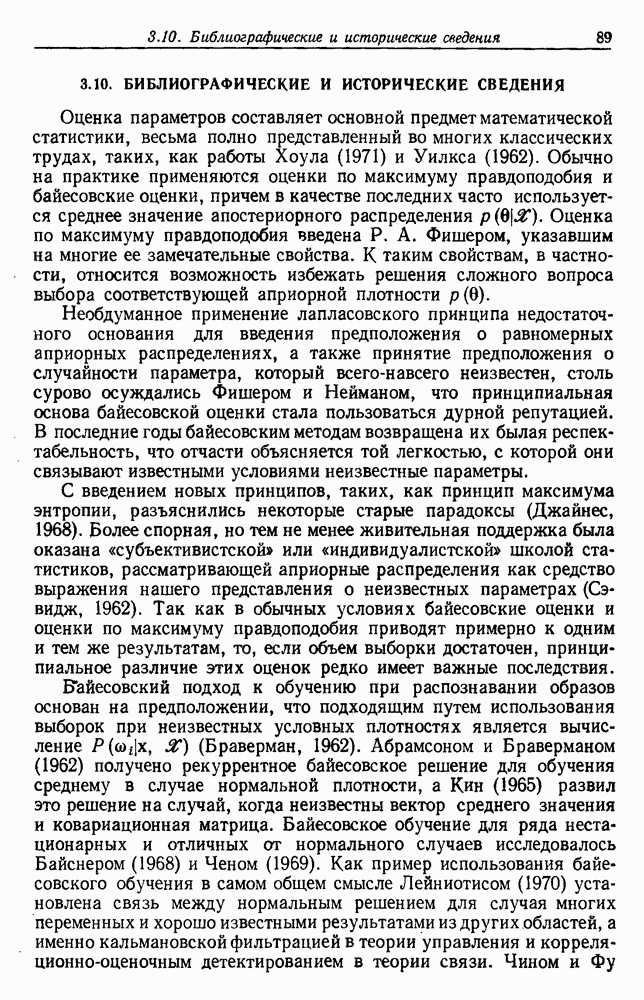 3.10. Библиографические и исторические сведения 89

3.10. БИБЛИОГРАФИЧЕСКИЕ И ИСТОРИЧЕСКИЕ СВЕДЕНИЯ

Оценка параметров составляет основной предмет математической статистики, весьма полно представленный во многих классических трудах, таких, как работы Хоула (1971) и Уилкса (1962). Обычно на практике применяются оценки по максимуму правдоподобия и байесовские оценки, причем в качестве последних часто используется среднее значение апостериорного распределения $p(\theta|\mathscr{X})$. Оценка по максимуму правдоподобия введена Р. А. Фишером, указавшим на многие ее замечательные свойства. К таким свойствам, в частности, относится возможность избежать решения сложного вопроса выбора соответствующей априорной плотности $p(\theta)$.

Необдуманное применение лапласовского принципа недостаточного основания для введения предположения о равномерных априорных распределениях, а также принятие предположения о случайности параметра, который всего-навсего неизвестен, столь сурово осуждались Фишером и Нейманом, что принципиальная основа байесовской оценки стала пользоваться дурной репутацией. В последние годы байесовским методам возвращена их былая респектабельность, что отчасти объясняется той легкостью, с которой они связывают известными условиями неизвестные параметры.

С введением новых принципов, таких, как принцип максимума энтропии, разъяснились некоторые старые парадоксы (Джайнес, 1968). Более спорная, но тем не менее живительная поддержка была оказана «субъективистской» или «индивидуалистской» школой статистиков, рассматривающей априорные распределения как средство выражения нашего представления о неизвестных параметрах (Сэвидж, 1962). Так как в обычных условиях байесовские оценки и оценки по максимуму правдоподобия приводят примерно к одним и тем же результатам, то, если объем выборки достаточен, принципиальное различие этих оценок редко имеет важные последствия.

Байесовский подход к обучению при распознавании образов основан на предположении, что подходящим путем использования выборок при неизвестных условных плотностях является вычисление $P(\omega_i|\mathbf{x}, \mathscr{X})$ (Браверман, 1962). Абрамсоном и Браверманом (1962) получено рекуррентное байесовское решение для обучения среднему в случае нормальной плотности, а Кин (1965) развил это решение на случай, когда неизвестны вектор среднего значения и ковариационная матрица. Байесовское обучение для ряда нестационарных и отличных от нормального случаев исследовалось Байснером (1968) и Ченом (1969). Как пример использования байесовского обучения в самом общем смысле Лейниотисом (1970) установлена связь между нормальным решением для случая многих переменных и хорошо известными результатами из других областей, а именно кальмановской фильтрацией в теории управления и корреляционно-оценочным детектированием в теории связи. Чином и Фу